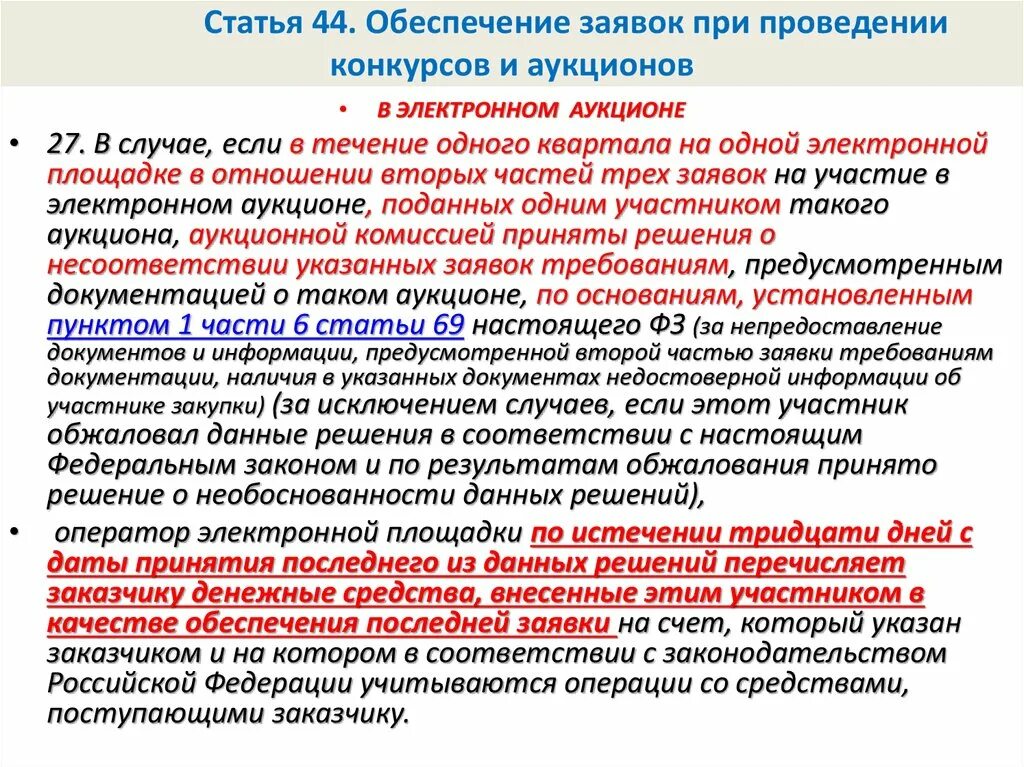 Статья 44. Обеспечение заявок при проведении конкурсов и аукционов

• В ЭЛЕКТРОННОМ АУКЦИОНЕ

• 27. В случае, если в течение одного квартала на одной электронной площадке в отношении вторых частей трех заявок на участие в электронном аукционе, поданных одним участником такого аукциона, аукционной комиссией приняты решения о несоответствии указанных заявок требованиям, предусмотренным документацией о таком аукционе, по основаниям, установленным пунктом 1 части 6 статьи 69 настоящего ФЗ (за непредоставление документов и информации, предусмотренной второй частью заявки требованиям документации, наличия в указанных документах недостоверной информации об участнике закупки) (за исключением случаев, если этот участник обжаловал данные решения в соответствии с настоящим Федеральным законом и по результатам обжалования принято решение о необоснованности данных решений),

• оператор электронной площадки по истечении тридцати дней с даты принятия последнего из данных решений перечисляет заказчику денежные средства, внесенные этим участником в качестве обеспечения последней заявки на счет, который указан заказчиком и на котором в соответствии с законодательством Российской Федерации учитываются операции со средствами, поступающими заказчику.